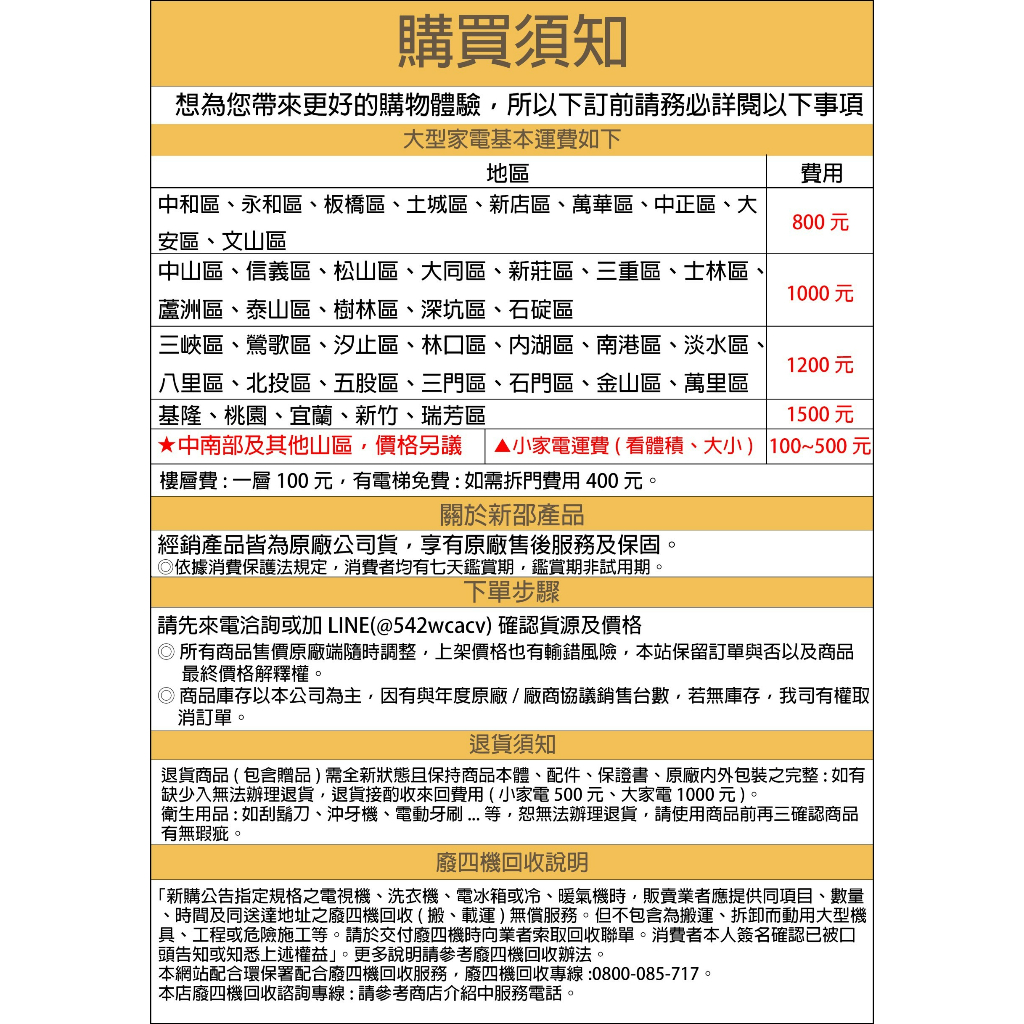 購買須知

想為您帶來更好的購物體驗，所以下訂前請務必詳閱以下事項

大型家電基本運費如下

| 地區 | 費用 |
|---|---|
| 中和區、永和區、板橋區、土城區、新店區、萬華區、中正區、大安區、文山區 | 800 元 |
| 中山區、信義區、松山區、大同區、新莊區、三重區、士林區、蘆洲區、泰山區、樹林區、深坑區、石碇區 | 1000 元 |
| 三峽區、鶯歌區、汐止區、林口區、內湖區、南港區、淡水區、八里區、北投區、五股區、三門區、石門區、金山區、萬里區 | 1200 元 |
| 基隆、桃園、宜蘭、新竹、瑞芳區 | 1500 元 |
| ★中南部及其他山區，價格另議　▲小家電運費 ( 看體積、大小 ) | 100~500 元 |

樓層費 : 一層 100 元，有電梯免費 : 如需拆門費用 400 元。

關於新邵產品

經銷產品皆為原廠公司貨，享有原廠售後服務及保固。
◎依據消費保護法規定，消費者均有七天鑑賞期，鑑賞期非試用期。

下單步驟

請先來電洽詢或加 LINE(@542wcacv) 確認貨源及價格
◎ 所有商品售價原廠端隨時調整，上架價格也有輸錯風險，本站保留訂單與否以及商品最終價格解釋權。
◎ 商品庫存以本公司為主，因有與年度原廠 / 廠商協議銷售台數，若無庫存，我司有權取消訂單。

退貨須知

退貨商品 ( 包含贈品 ) 需全新狀態且保持商品本體、配件、保證書、原廠內外包裝之完整 : 如有缺少入無法辦理退貨，退貨接酌收來回費用 ( 小家電 500 元、大家電 1000 元 )。
衛生用品 : 如刮鬍刀、沖牙機、電動牙刷 ... 等，恕無法辦理退貨，請使用商品前再三確認商品有無瑕疵。

廢四機回收說明

「新購公告指定規格之電視機、洗衣機、電冰箱或冷、暖氣機時，販賣業者應提供同項目、數量、時間及同送達地址之廢四機回收 ( 搬、載運 ) 無償服務。但不包含為搬運、拆卸而動用大型機具、工程或危險施工等。請於交付廢四機時向業者索取回收聯單。消費者本人簽名確認已被口頭告知或知悉上述權益」。更多說明請參考廢四機回收辦法。
本網站配合環保署配合廢四機回收服務，廢四機回收專線 :0800-085-717。
本店廢四機回收諮詢專線 : 請參考商店介紹中服務電話。